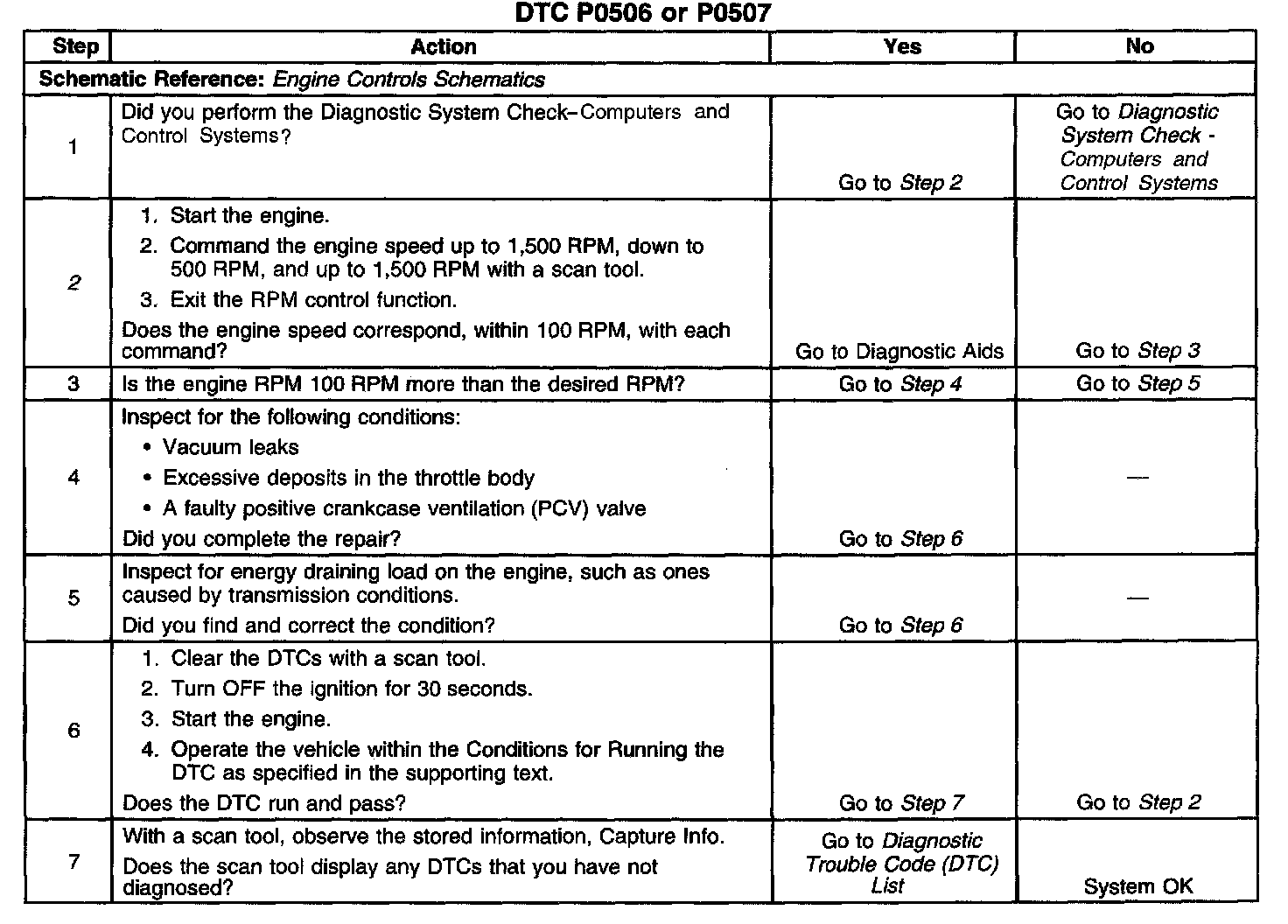 DTC P0506 or P0507

| Step | Action | Yes | No |
|---|---|---|---|
| Schematic Reference: Engine Controls Schematics | | | |
| 1 | Did you perform the Diagnostic System Check–Computers and Control Systems? | Go to Step 2 | Go to Diagnostic System Check - Computers and Control Systems |
| 2 | 1. Start the engine. 2. Command the engine speed up to 1,500 RPM, down to 500 RPM, and up to 1,500 RPM with a scan tool. 3. Exit the RPM control function. Does the engine speed correspond, within 100 RPM, with each command? | Go to Diagnostic Aids | Go to Step 3 |
| 3 | Is the engine RPM 100 RPM more than the desired RPM? | Go to Step 4 | Go to Step 5 |
| 4 | Inspect for the following conditions: • Vacuum leaks • Excessive deposits in the throttle body • A faulty positive crankcase ventilation (PCV) valve Did you complete the repair? | Go to Step 6 | — |
| 5 | Inspect for energy draining load on the engine, such as ones caused by transmission conditions. Did you find and correct the condition? | Go to Step 6 | — |
| 6 | 1. Clear the DTCs with a scan tool. 2. Turn OFF the ignition for 30 seconds. 3. Start the engine. 4. Operate the vehicle within the Conditions for Running the DTC as specified in the supporting text. Does the DTC run and pass? | Go to Step 7 | Go to Step 2 |
| 7 | With a scan tool, observe the stored information, Capture Info. Does the scan tool display any DTCs that you have not diagnosed? | Go to Diagnostic Trouble Code (DTC) List | System OK |